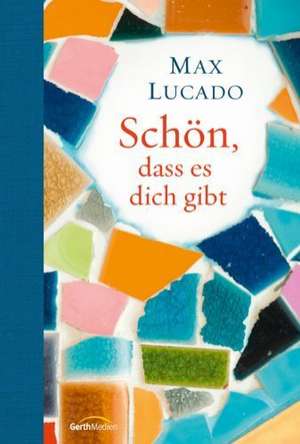 MAX LUCADO

Schön, dass es dich gibt

GerthMedien